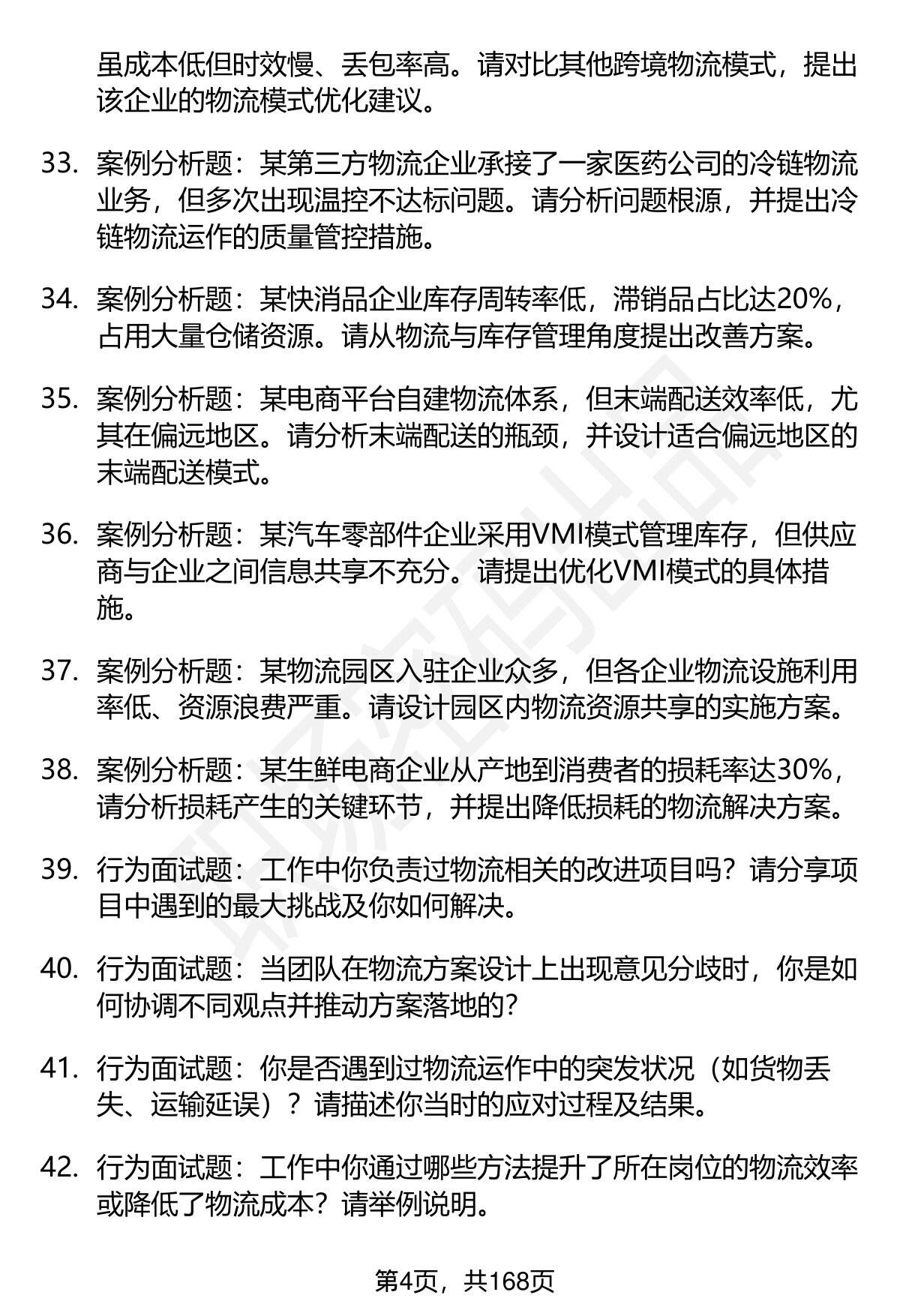 虽成本低但时效慢、丢包率高。请对比其他跨境物流模式，提出该企业的物流模式优化建议。

33. 案例分析题：某第三方物流企业承接了一家医药公司的冷链物流业务，但多次出现温控不达标问题。请分析问题根源，并提出冷链物流运作的质量管控措施。

34. 案例分析题：某快消品企业库存周转率低，滞销品占比达20%，占用大量仓储资源。请从物流与库存管理角度提出改善方案。

35. 案例分析题：某电商平台自建物流体系，但末端配送效率低，尤其在偏远地区。请分析末端配送的瓶颈，并设计适合偏远地区的末端配送模式。

36. 案例分析题：某汽车零部件企业采用VMI模式管理库存，但供应商与企业之间信息共享不充分。请提出优化VMI模式的具体措施。

37. 案例分析题：某物流园区入驻企业众多，但各企业物流设施利用率低、资源浪费严重。请设计园区内物流资源共享的实施方案。

38. 案例分析题：某生鲜电商企业从产地到消费者的损耗率达30%，请分析损耗产生的关键环节，并提出降低损耗的物流解决方案。

39. 行为面试题：工作中你负责过物流相关的改进项目吗？请分享项目中遇到的最大挑战及你如何解决。

40. 行为面试题：当团队在物流方案设计上出现意见分歧时，你是如何协调不同观点并推动方案落地的？

41. 行为面试题：你是否遇到过物流运作中的突发状况（如货物丢失、运输延误）？请描述你当时的应对过程及结果。

42. 行为面试题：工作中你通过哪些方法提升了所在岗位的物流效率或降低了物流成本？请举例说明。

第4页，共168页